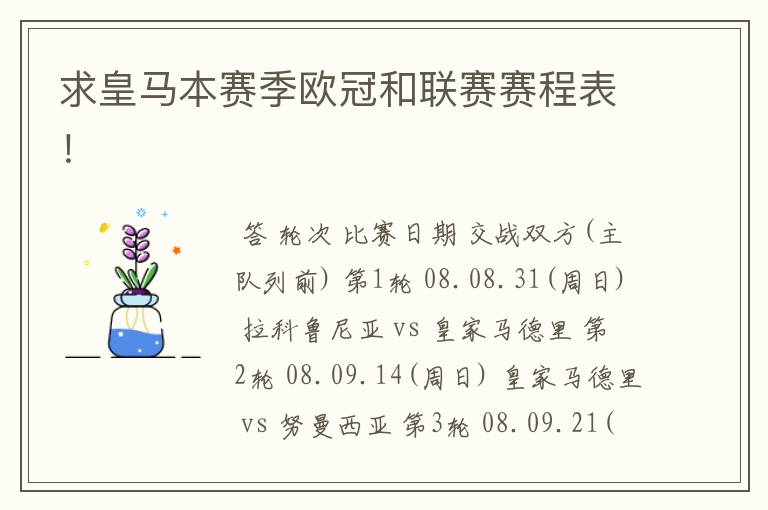 求皇马本赛季欧冠和联赛赛程表!

答 轮次 比赛日期 交战双方(主队列前) 第1轮 08.08.31(周日) 拉科鲁尼亚 vs 皇家马德里 第2轮 08.09.14(周日) 皇家马德里 vs 努曼西亚 第3轮 08.09.21(